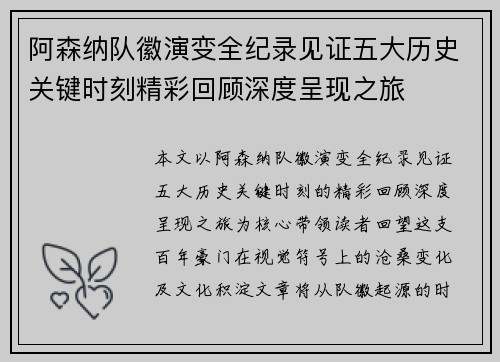 阿森纳队徽演变全纪录见证五大历史关键时刻精彩回顾深度呈现之旅

本文以阿森纳队徽演变全纪录见证五大历史关键时刻的精彩回顾深度呈现之旅为核心带领读者回望这支百年豪门在视觉符号上的沧桑变化及文化积淀文章将从队徽起源的时